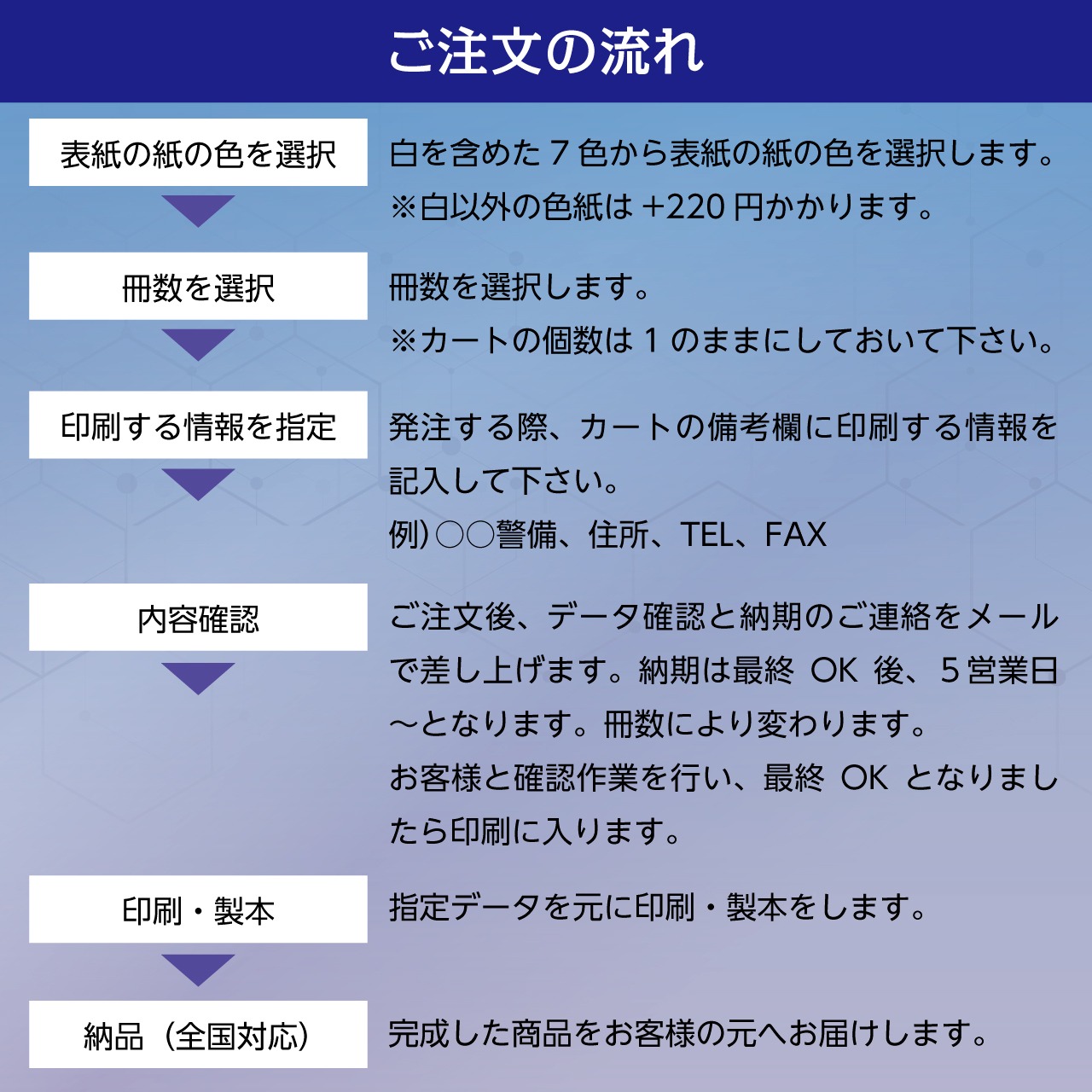 ご注文の流れ

表紙の紙の色を選択

白を含めた７色から表紙の紙の色を選択します。
※白以外の色紙は +220 円かかります。

冊数を選択

冊数を選択します。
※カートの個数は１のままにしておいて下さい。

印刷する情報を指定

発注する際、カートの備考欄に印刷する情報を記入して下さい。
例）○○警備、住所、TEL、FAX

内容確認

ご注文後、データ確認と納期のご連絡をメールで差し上げます。納期は最終 OK 後、５営業日～となります。冊数により変わります。
お客様と確認作業を行い、最終 OK となりましたら印刷に入ります。

印刷・製本

指定データを元に印刷・製本をします。

納品（全国対応）

完成した商品をお客様の元へお届けします。